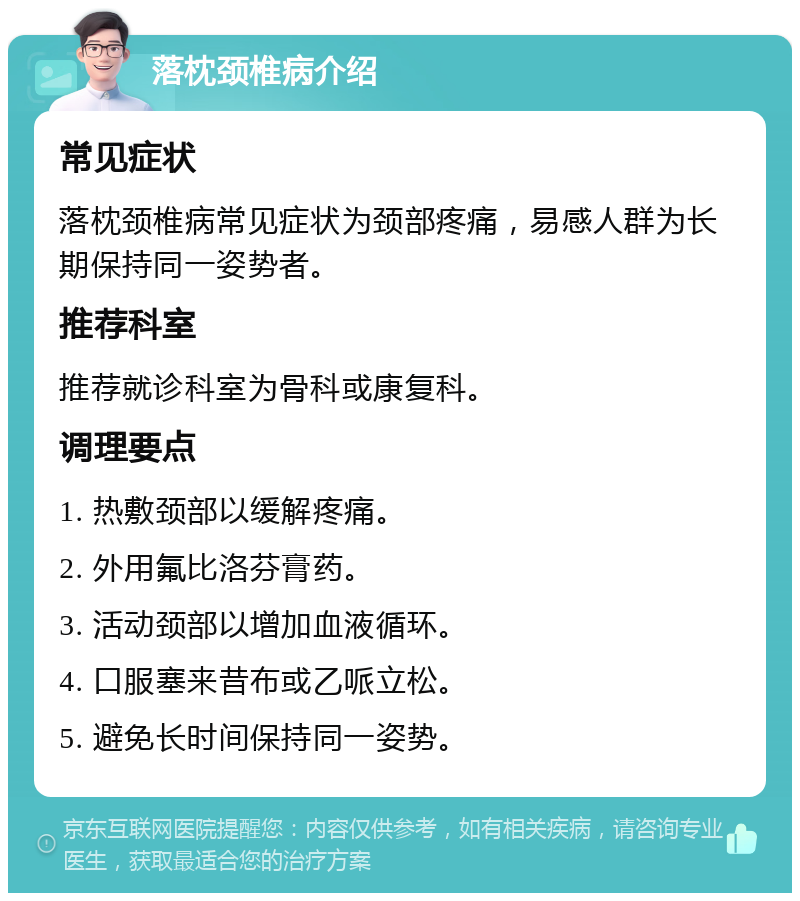 落枕颈椎病介绍

常见症状

落枕颈椎病常见症状为颈部疼痛，易感人群为长期保持同一姿势者。

推荐科室

推荐就诊科室为骨科或康复科。

调理要点

1. 热敷颈部以缓解疼痛。

2. 外用氟比洛芬膏药。

3. 活动颈部以增加血液循环。

4. 口服塞来昔布或乙哌立松。

5. 避免长时间保持同一姿势。

京东互联网医院提醒您：内容仅供参考，如有相关疾病，请咨询专业医生，获取最适合您的治疗方案